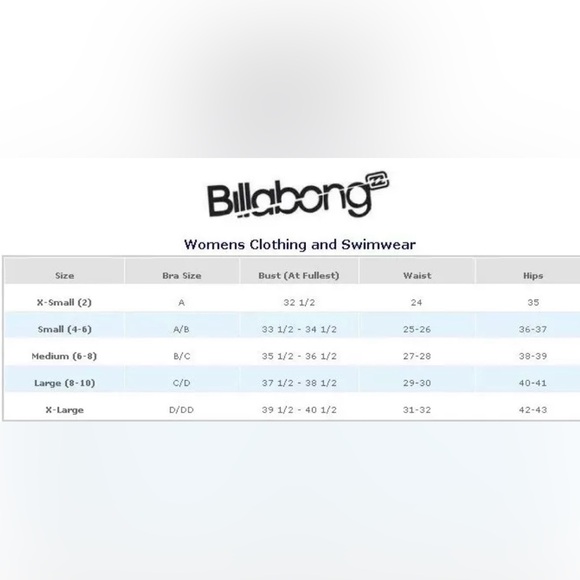 Billabong

Womens Clothing and Swimwear

| Size | Bra Size | Bust (At Fullest) | Waist | Hips |
|---|---|---|---|---|
| X-Small (2) | A | 32 1/2 | 24 | 35 |
| Small (4-6) | A/B | 33 1/2 - 34 1/2 | 25-26 | 36-37 |
| Medium (6-8) | B/C | 35 1/2 - 36 1/2 | 27-28 | 38-39 |
| Large (8-10) | C/D | 37 1/2 - 38 1/2 | 29-30 | 40-41 |
| X-Large | D/DD | 39 1/2 - 40 1/2 | 31-32 | 42-43 |